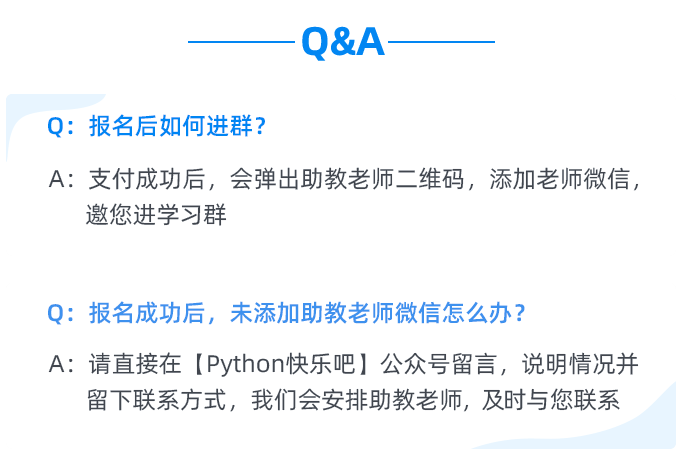 Q&A

Q：报名后如何进群？

A：支付成功后，会弹出助教老师二维码，添加老师微信，邀您进学习群

Q：报名成功后，未添加助教老师微信怎么办？

A：请直接在【Python快乐吧】公众号留言，说明情况并留下联系方式，我们会安排助教老师，及时与您联系